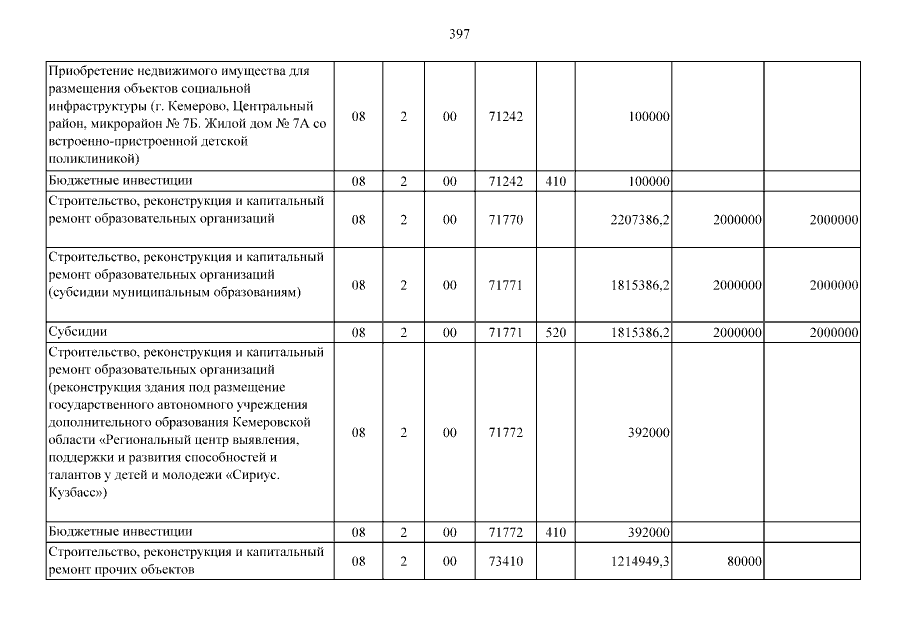 397

| | | | | | | | | |
|---|---|---|---|---|---|---|---|---|
| Приобретение недвижимого имущества для размещения объектов социальной инфраструктуры (г. Кемерово, Центральный район, микрорайон № 7Б. Жилой дом № 7А со встроенно-пристроенной детской поликлиникой) | 08 | 2 | 00 | 71242 | | 100000 | | |
| Бюджетные инвестиции | 08 | 2 | 00 | 71242 | 410 | 100000 | | |
| Строительство, реконструкция и капитальный ремонт образовательных организаций | 08 | 2 | 00 | 71770 | | 2207386,2 | 2000000 | 2000000 |
| Строительство, реконструкция и капитальный ремонт образовательных организаций (субсидии муниципальным образованиям) | 08 | 2 | 00 | 71771 | | 1815386,2 | 2000000 | 2000000 |
| Субсидии | 08 | 2 | 00 | 71771 | 520 | 1815386,2 | 2000000 | 2000000 |
| Строительство, реконструкция и капитальный ремонт образовательных организаций (реконструкция здания под размещение государственного автономного учреждения дополнительного образования Кемеровской области «Региональный центр выявления, поддержки и развития способностей и талантов у детей и молодежи «Сириус. Кузбасс») | 08 | 2 | 00 | 71772 | | 392000 | | |
| Бюджетные инвестиции | 08 | 2 | 00 | 71772 | 410 | 392000 | | |
| Строительство, реконструкция и капитальный ремонт прочих объектов | 08 | 2 | 00 | 73410 | | 1214949,3 | 80000 | |